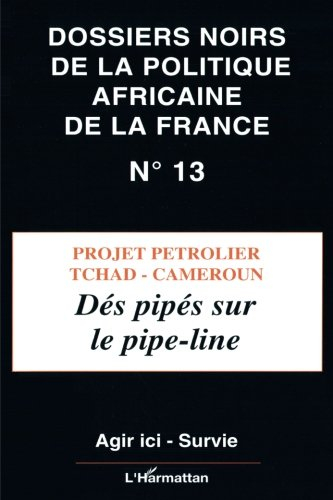 DOSSIERS NOIRS DE LA POLITIQUE AFRICAINE DE LA FRANCE

N° 13

PROJET PETROLIER TCHAD - CAMEROUN

Dés pipés sur le pipe-line

Agir ici - Survie

L'Harmattan